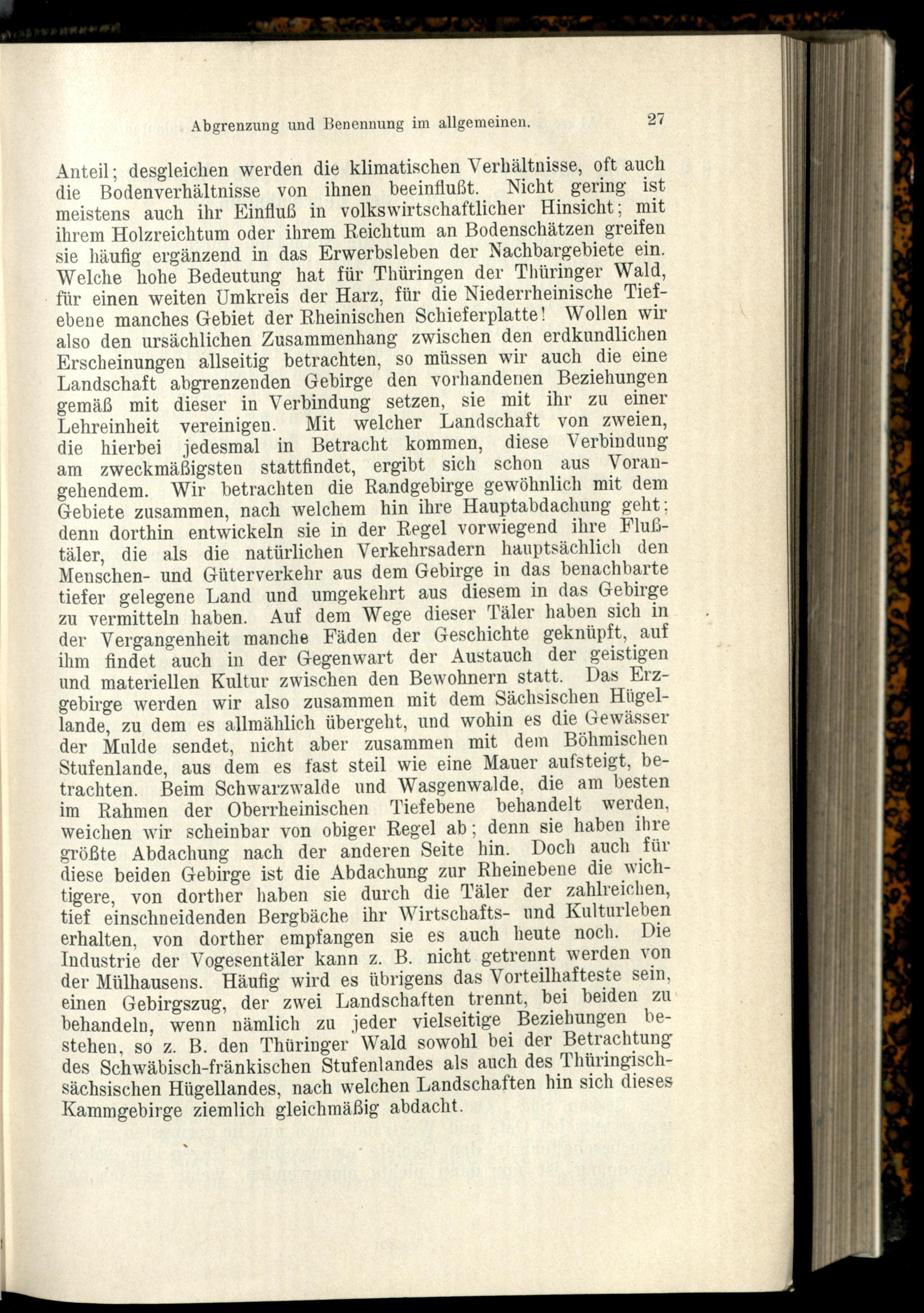 Abgrenzung und Benennung im allgemeinen. 27

Anteil; desgleichen werden die klimatischen Verhältnisse, oft auch die Bodenverhältnisse von ihnen beeinflußt. Nicht gering ist meistens auch ihr Einfluß in volkswirtschaftlicher Hinsicht; mit ihrem Holzreichtum oder ihrem Reichtum an Bodenschätzen greifen sie häufig ergänzend in das Erwerbsleben der Nachbargebiete ein. Welche hohe Bedeutung hat für Thüringen der Thüringer Wald, für einen weiten Umkreis der Harz, für die Niederrheinische Tiefebene manches Gebiet der Rheinischen Schieferplatte! Wollen wir also den ursächlichen Zusammenhang zwischen den erdkundlichen Erscheinungen allseitig betrachten, so müssen wir auch die eine Landschaft abgrenzenden Gebirge den vorhandenen Beziehungen gemäß mit dieser in Verbindung setzen, sie mit ihr zu einer Lehreinheit vereinigen. Mit welcher Landschaft von zweien, die hierbei jedesmal in Betracht kommen, diese Verbindung am zweckmäßigsten stattfindet, ergibt sich schon aus Vorangehendem. Wir betrachten die Randgebirge gewöhnlich mit dem Gebiete zusammen, nach welchem hin ihre Hauptabdachung geht; denn dorthin entwickeln sie in der Regel vorwiegend ihre Flußtäler, die als die natürlichen Verkehrsadern hauptsächlich den Menschen- und Güterverkehr aus dem Gebirge in das benachbarte tiefer gelegene Land und umgekehrt aus diesem in das Gebirge zu vermitteln haben. Auf dem Wege dieser Täler haben sich in der Vergangenheit manche Fäden der Geschichte geknüpft, auf ihm findet auch in der Gegenwart der Austauch der geistigen und materiellen Kultur zwischen den Bewohnern statt. Das Erzgebirge werden wir also zusammen mit dem Sächsischen Hügellande, zu dem es allmählich übergeht, und wohin es die Gewässer der Mulde sendet, nicht aber zusammen mit dem Böhmischen Stufenlande, aus dem es fast steil wie eine Mauer aufsteigt, betrachten. Beim Schwarzwalde und Wasgenwalde, die am besten im Rahmen der Oberrheinischen Tiefebene behandelt werden, weichen wir scheinbar von obiger Regel ab; denn sie haben ihre größte Abdachung nach der anderen Seite hin. Doch auch für diese beiden Gebirge ist die Abdachung zur Rheinebene die wichtigere, von dorther haben sie durch die Täler der zahlreichen, tief einschneidenden Bergbäche ihr Wirtschafts- und Kulturleben erhalten, von dorther empfangen sie es auch heute noch. Die Industrie der Vogesentäler kann z. B. nicht getrennt werden von der Mülhausens. Häufig wird es übrigens das Vorteilhafteste sein, einen Gebirgszug, der zwei Landschaften trennt, bei beiden zu behandeln, wenn nämlich zu jeder vielseitige Beziehungen bestehen, so z. B. den Thüringer Wald sowohl bei der Betrachtung des Schwäbisch-fränkischen Stufenlandes als auch des Thüringisch-sächsischen Hügellandes, nach welchen Landschaften hin sich dieses Kammgebirge ziemlich gleichmäßig abdacht.